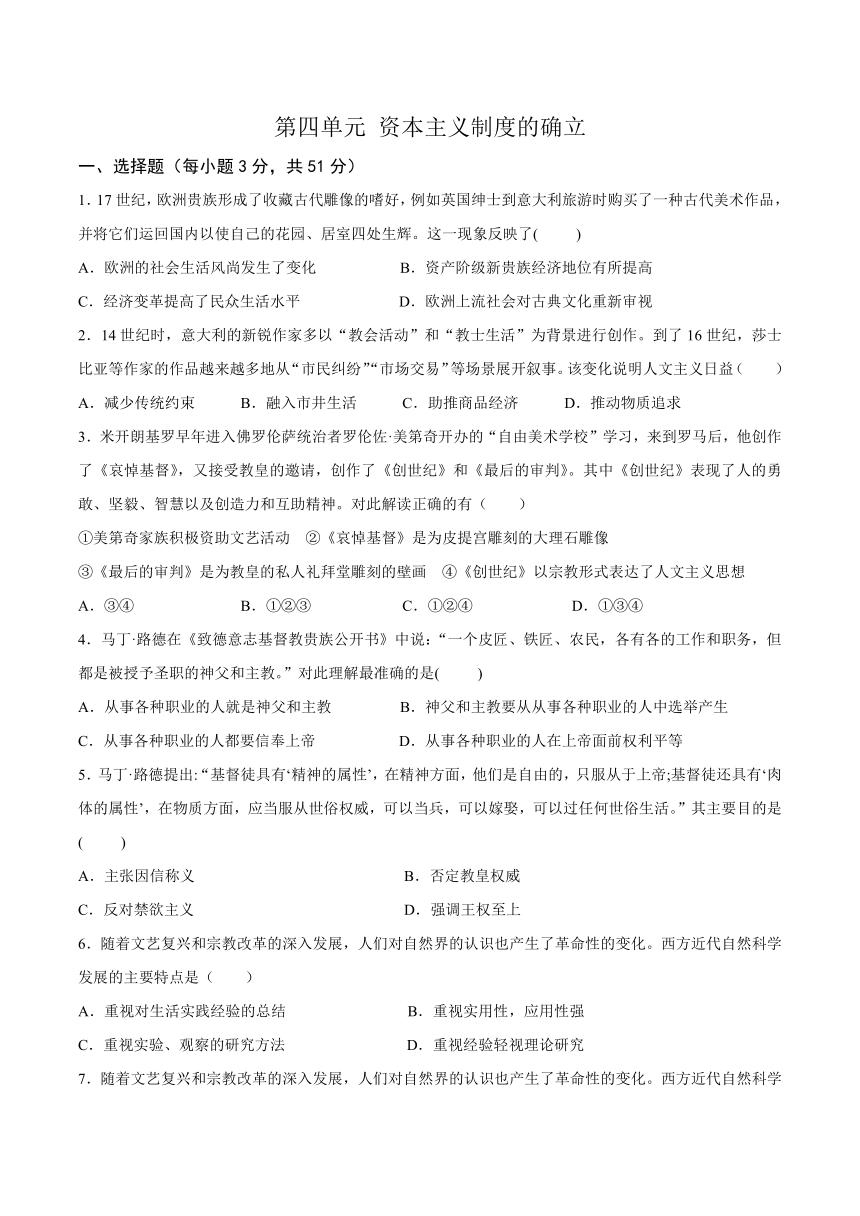 第四单元 资本主义制度的确立

一、选择题（每小题 3 分，共 51 分）

1. 17 世纪，欧洲贵族形成了收藏古代雕像的嗜好，例如英国绅士到意大利旅游时购买了一种古代美术作品，并将它们运回国内以使自己的花园、居室四处生辉。这一现象反映了(　　)

A．欧洲的社会生活风尚发生了变化　　B．资产阶级新贵族经济地位有所提高

C．经济变革提高了民众生活水平　　D．欧洲上流社会对古典文化重新审视

2．14 世纪时，意大利的新锐作家多以“教会活动”和“教士生活”为背景进行创作。到了 16 世纪，莎士比亚等作家的作品越来越多地从“市民纠纷”“市场交易”等场景展开叙事。该变化说明人文主义日益（　　）

A．减少传统约束　　B．融入市井生活　　C．助推商品经济　　D．推动物质追求

3．米开朗基罗早年进入佛罗伦萨统治者罗伦佐·美第奇开办的“自由美术学校”学习，来到罗马后，他创作了《哀悼基督》，又接受教皇的邀请，创作了《创世纪》和《最后的审判》。其中《创世纪》表现了人的勇敢、坚毅、智慧以及创造力和互助精神。对此解读正确的有（　　）

①美第奇家族积极资助文艺活动　②《哀悼基督》是为皮提宫雕刻的大理石雕像

③《最后的审判》是为教皇的私人礼拜堂雕刻的壁画　④《创世纪》以宗教形式表达了人文主义思想

A．③④　　B．①②③　　C．①②④　　D．①③④

4．马丁·路德在《致德意志基督教贵族公开书》中说：“一个皮匠、铁匠、农民，各有各的工作和职务，但都是被授予圣职的神父和主教。”对此理解最准确的是(　　)

A．从事各种职业的人就是神父和主教　　B．神父和主教要从从事各种职业的人中选举产生

C．从事各种职业的人都要信奉上帝　　D．从事各种职业的人在上帝面前权利平等

5．马丁·路德提出:“基督徒具有‘精神的属性’，在精神方面，他们是自由的，只服从于上帝;基督徒还具有‘肉体的属性’，在物质方面，应当服从世俗权威，可以当兵，可以嫁娶，可以过任何世俗生活。”其主要目的是(　　)

A．主张因信称义　　B．否定教皇权威

C．反对禁欲主义　　D．强调王权至上

6．随着文艺复兴和宗教改革的深入发展，人们对自然界的认识也产生了革命性的变化。西方近代自然科学发展的主要特点是（　　）

A．重视对生活实践经验的总结　　B．重视实用性，应用性强

C．重视实验、观察的研究方法　　D．重视经验轻视理论研究

7．随着文艺复兴和宗教改革的深入发展，人们对自然界的认识也产生了革命性的变化。西方近代自然科学